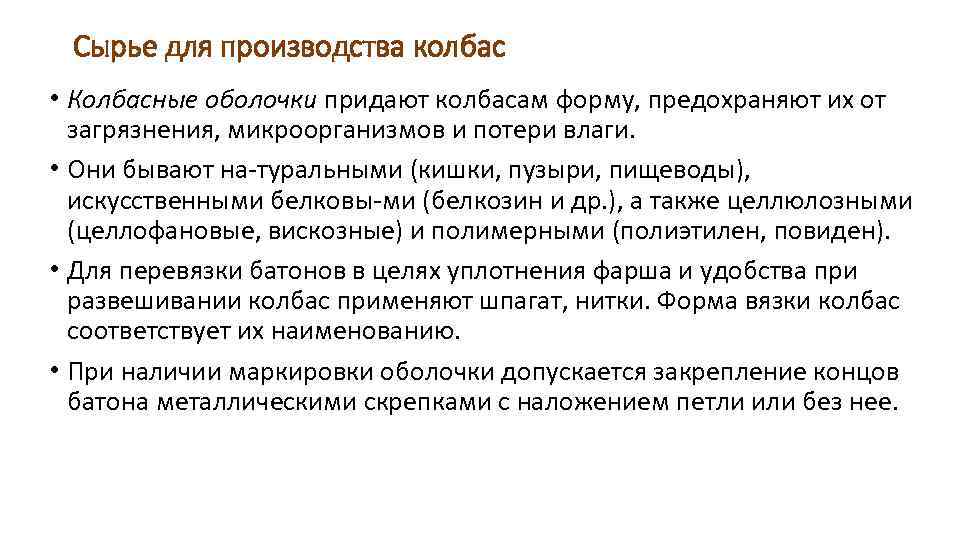 Сырье для производства колбас

• Колбасные оболочки придают колбасам форму, предохраняют их от загрязнения, микроорганизмов и потери влаги.

• Они бывают на-туральными (кишки, пузыри, пищеводы), искусственными белковы-ми (белкозин и др.), а также целлюлозными (целлофановые, вискозные) и полимерными (полиэтилен, повиден).

• Для перевязки батонов в целях уплотнения фарша и удобства при развешивании колбас применяют шпагат, нитки. Форма вязки колбас соответствует их наименованию.

• При наличии маркировки оболочки допускается закрепление концов батона металлическими скрепками с наложением петли или без нее.